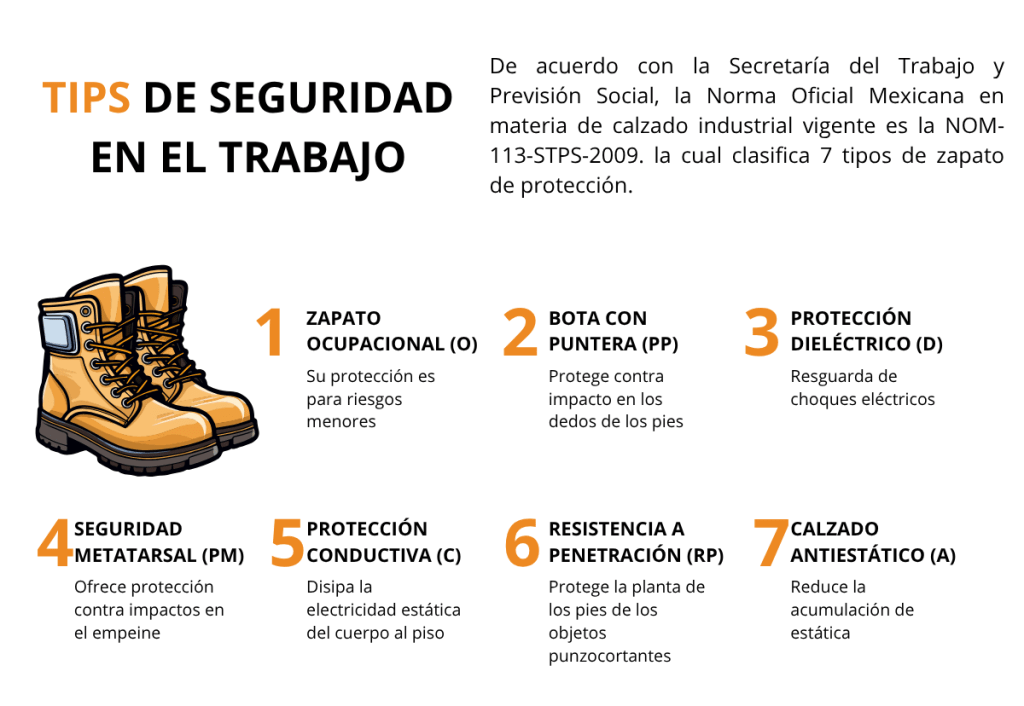 TIPS DE SEGURIDAD EN EL TRABAJO

De acuerdo con la Secretaría del Trabajo y Previsión Social, la Norma Oficial Mexicana en materia de calzado industrial vigente es la NOM-113-STPS-2009. la cual clasifica 7 tipos de zapato de protección.

1 ZAPATO OCUPACIONAL (O)
Su protección es para riesgos menores

2 BOTA CON PUNTERA (PP)
Protege contra impacto en los dedos de los pies

3 PROTECCIÓN DIELÉCTRICO (D)
Resguarda de choques eléctricos

4 SEGURIDAD METATARSAL (PM)
Ofrece protección contra impactos en el empeine

5 PROTECCIÓN CONDUCTIVA (C)
Disipa la electricidad estática del cuerpo al piso

6 RESISTENCIA A PENETRACIÓN (RP)
Protege la planta de los pies de los objetos punzocortantes

7 CALZADO ANTIESTÁTICO (A)
Reduce la acumulación de estática